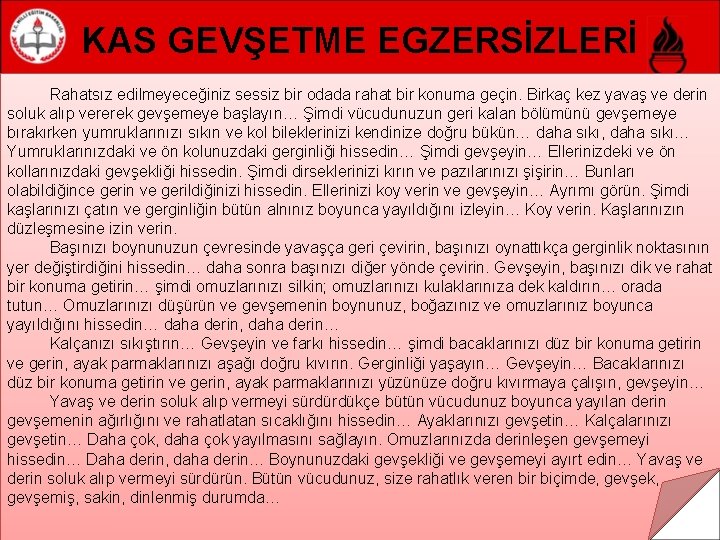 T.C. MİLLİ EĞİTİM BAKANLIĞI

KAS GEVŞETME EGZERSİZLERİ

Rahatsız edilmeyeceğiniz sessiz bir odada rahat bir konuma geçin. Birkaç kez yavaş ve derin soluk alıp vererek gevşemeye başlayın… Şimdi vücudunuzun geri kalan bölümünü gevşemeye bırakırken yumruklarınızı sıkın ve kol bileklerinizi kendinize doğru bükün… daha sıkı, daha sıkı… Yumruklarınızdaki ve ön kolunuzdaki gerginliği hissedin… Şimdi gevşeyin… Ellerinizdeki ve ön kollarınızdaki gevşekliği hissedin. Şimdi dirseklerinizi kırın ve pazılarınızı şişirin… Bunları olabildiğince gerin ve gerildiğinizi hissedin. Ellerinizi koy verin ve gevşeyin… Ayrımı görün. Şimdi kaşlarınızı çatın ve gerginliğin bütün alnınız boyunca yayıldığını izleyin… Koy verin. Kaşlarınızın düzleşmesine izin verin.

Başınızı boynunuzun çevresinde yavaşça geri çevirin, başınızı oynattıkça gerginlik noktasının yer değiştirdiğini hissedin… daha sonra başınızı diğer yönde çevirin. Gevşeyin, başınızı dik ve rahat bir konuma getirin… şimdi omuzlarınızı silkin; omuzlarınızı kulaklarınıza dek kaldırın… orada tutun… Omuzlarınızı düşürün ve gevşemenin boynunuz, boğazınız ve omuzlarınız boyunca yayıldığını hissedin… daha derin, daha derin…

Kalçanızı sıkıştırın… Gevşeyin ve farkı hissedin… şimdi bacaklarınızı düz bir konuma getirin ve gerin, ayak parmaklarınızı aşağı doğru kıvırın. Gerginliği yaşayın… Gevşeyin… Bacaklarınızı düz bir konuma getirin ve gerin, ayak parmaklarınızı yüzünüze doğru kıvırmaya çalışın, gevşeyin…

Yavaş ve derin soluk alıp vermeyi sürdürdükçe bütün vücudunuz boyunca yayılan derin gevşemenin ağırlığını ve rahatlatan sıcaklığını hissedin… Ayaklarınızı gevşetin… Kalçalarınızı gevşetin… Daha çok, daha çok yayılmasını sağlayın. Omuzlarınızda derinleşen gevşemeyi hissedin… Daha derin, daha derin… Boynunuzdaki gevşekliği ve gevşemeyi ayırt edin… Yavaş ve derin soluk alıp vermeyi sürdürün. Bütün vücudunuz, size rahatlık veren bir biçimde, gevşek, gevşemiş, sakin, dinlenmiş durumda…